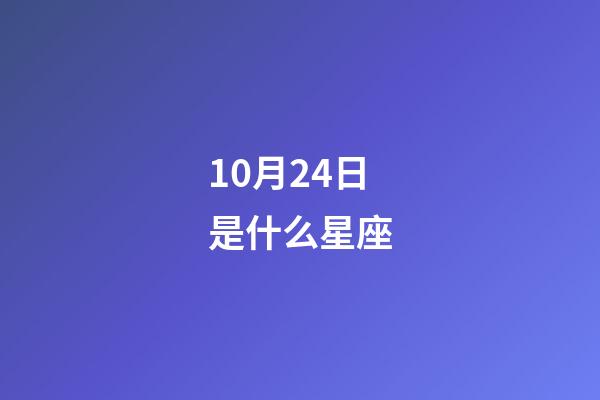 10月24日
是什么星座